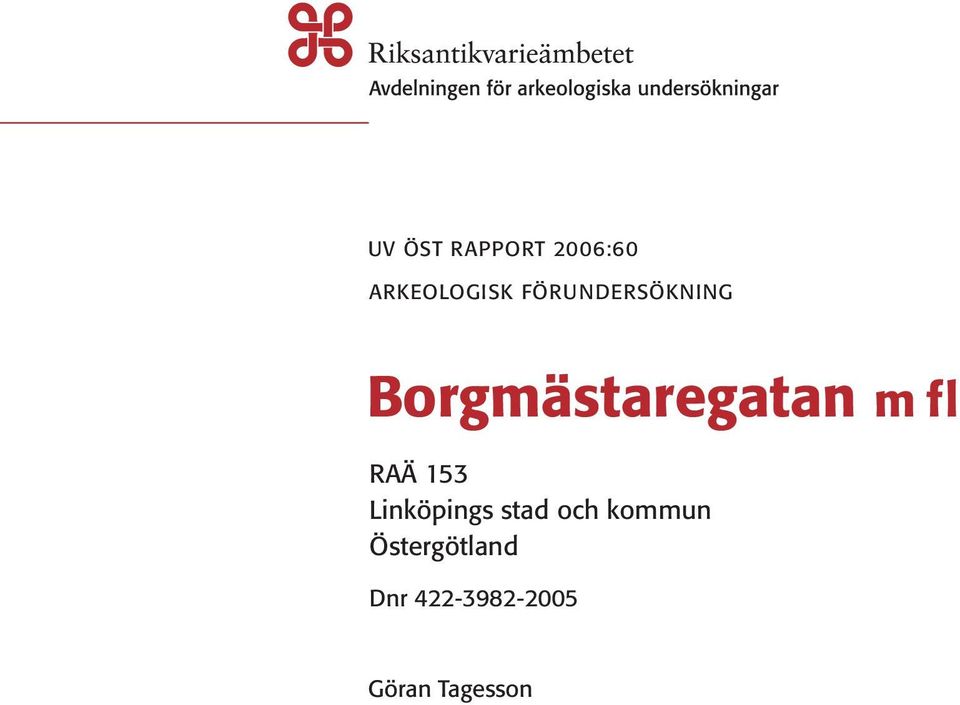 Riksantikvarieämbetet
Avdelningen för arkeologiska undersökningar

UV ÖST RAPPORT 2006:60

ARKEOLOGISK FÖRUNDERSÖKNING

Borgmästaregatan m fl

RAÄ 153
Linköpings stad och kommun
Östergötland

Dnr 422-3982-2005

Göran Tagesson